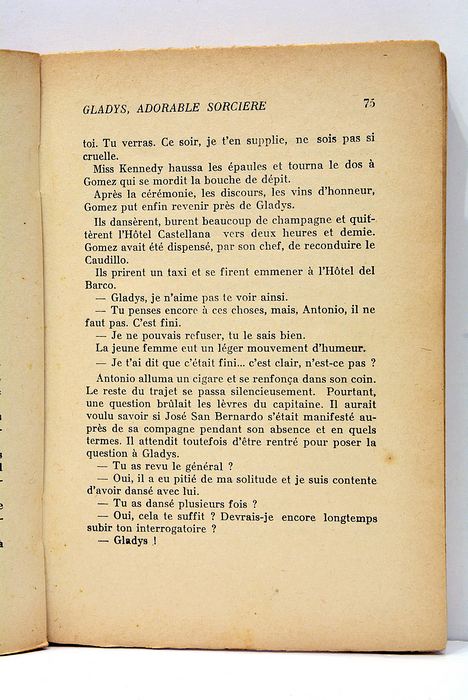 GLADYS, ADORABLE SORCIERE 75

toi. Tu verras. Ce soir, je t'en supplie, ne sois pas si cruelle.

Miss Kennedy haussa les épaules et tourna le dos à Gomez qui se mordit la bouche de dépit.

Après la cérémonie, les discours, les vins d'honneur, Gomez put enfin revenir près de Gladys.

Ils dansèrent, burent beaucoup de champagne et quittèrent l'Hôtel Castellana vers deux heures et demie. Gomez avait été dispensé, par son chef, de reconduire le Caudillo.

Ils prirent un taxi et se firent emmener à l'Hôtel del Barco.

— Gladys, je n'aime pas te voir ainsi.

— Tu penses encore à ces choses, mais, Antonio, il ne faut pas. C'est fini.

— Je ne pouvais refuser, tu le sais bien.

La jeune femme eut un léger mouvement d'humeur.

— Je t'ai dit que c'était fini... c'est clair, n'est-ce pas ?

Antonio alluma un cigare et se renfonça dans son coin. Le reste du trajet se passa silencieusement. Pourtant, une question brûlait les lèvres du capitaine. Il aurait voulu savoir si José San Bernardo s'était manifesté auprès de sa compagne pendant son absence et en quels termes. Il attendit toutefois d'être rentré pour poser la question à Gladys.

— Tu as revu le général ?

— Oui, il a eu pitié de ma solitude et je suis contente d'avoir dansé avec lui.

— Tu as dansé plusieurs fois ?

— Oui, cela te suffit ? Devrais-je encore longtemps subir ton interrogatoire ?

— Gladys !